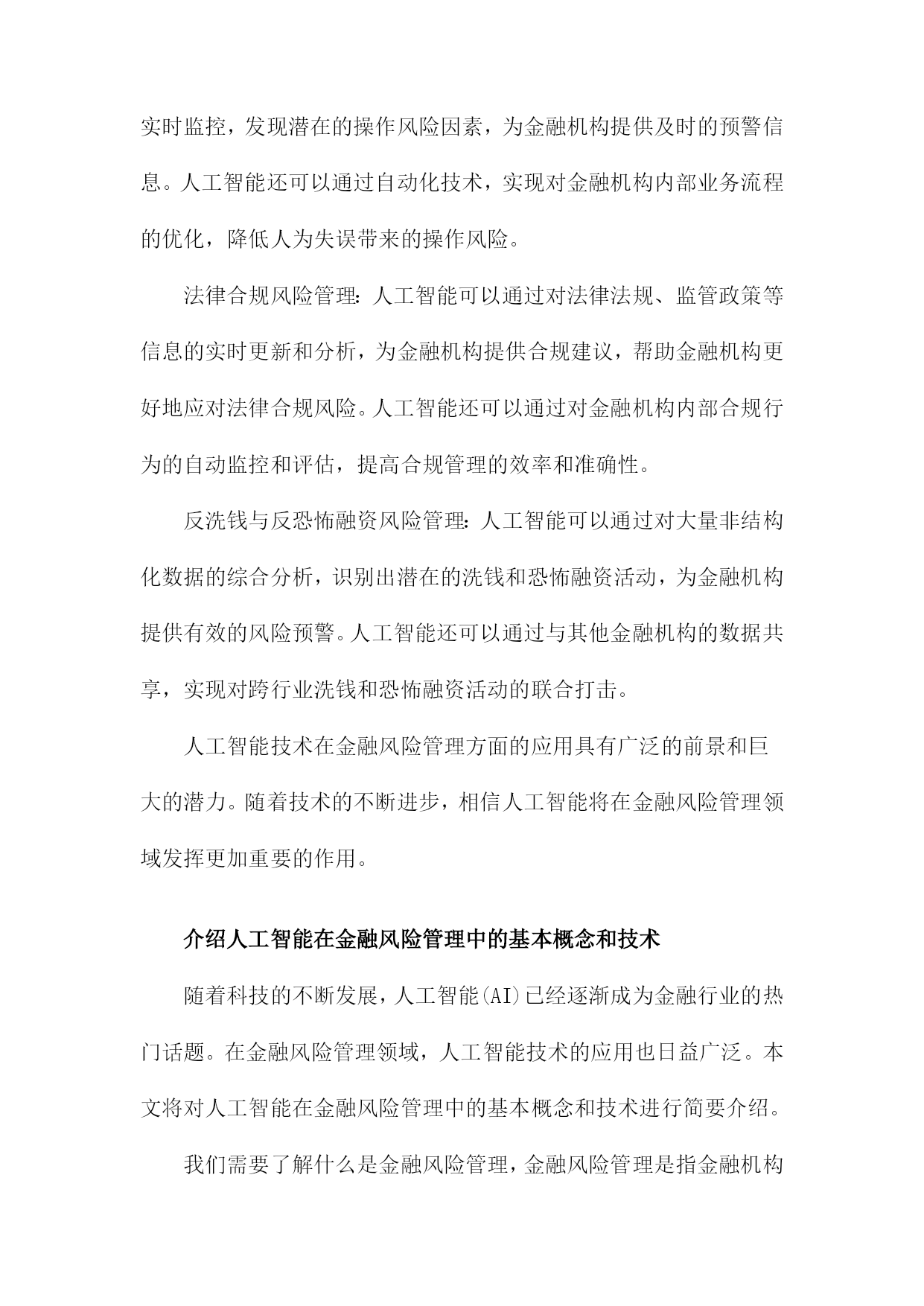 实时监控，发现潜在的操作风险因素，为金融机构提供及时的预警信息。人工智能还可以通过自动化技术，实现对金融机构内部业务流程的优化，降低人为失误带来的操作风险。

法律合规风险管理：人工智能可以通过对法律法规、监管政策等信息的实时更新和分析，为金融机构提供合规建议，帮助金融机构更好地应对法律合规风险。人工智能还可以通过对金融机构内部合规行为的自动监控和评估，提高合规管理的效率和准确性。

反洗钱与反恐怖融资风险管理：人工智能可以通过对大量非结构化数据的综合分析，识别出潜在的洗钱和恐怖融资活动，为金融机构提供有效的风险预警。人工智能还可以通过与其他金融机构的数据共享，实现对跨行业洗钱和恐怖融资活动的联合打击。

人工智能技术在金融风险管理方面的应用具有广泛的前景和巨大的潜力。随着技术的不断进步，相信人工智能将在金融风险管理领域发挥更加重要的作用。

介绍人工智能在金融风险管理中的基本概念和技术

随着科技的不断发展，人工智能(AI)已经逐渐成为金融行业的热门话题。在金融风险管理领域，人工智能技术的应用也日益广泛。本文将对人工智能在金融风险管理中的基本概念和技术进行简要介绍。

我们需要了解什么是金融风险管理，金融风险管理是指金融机构